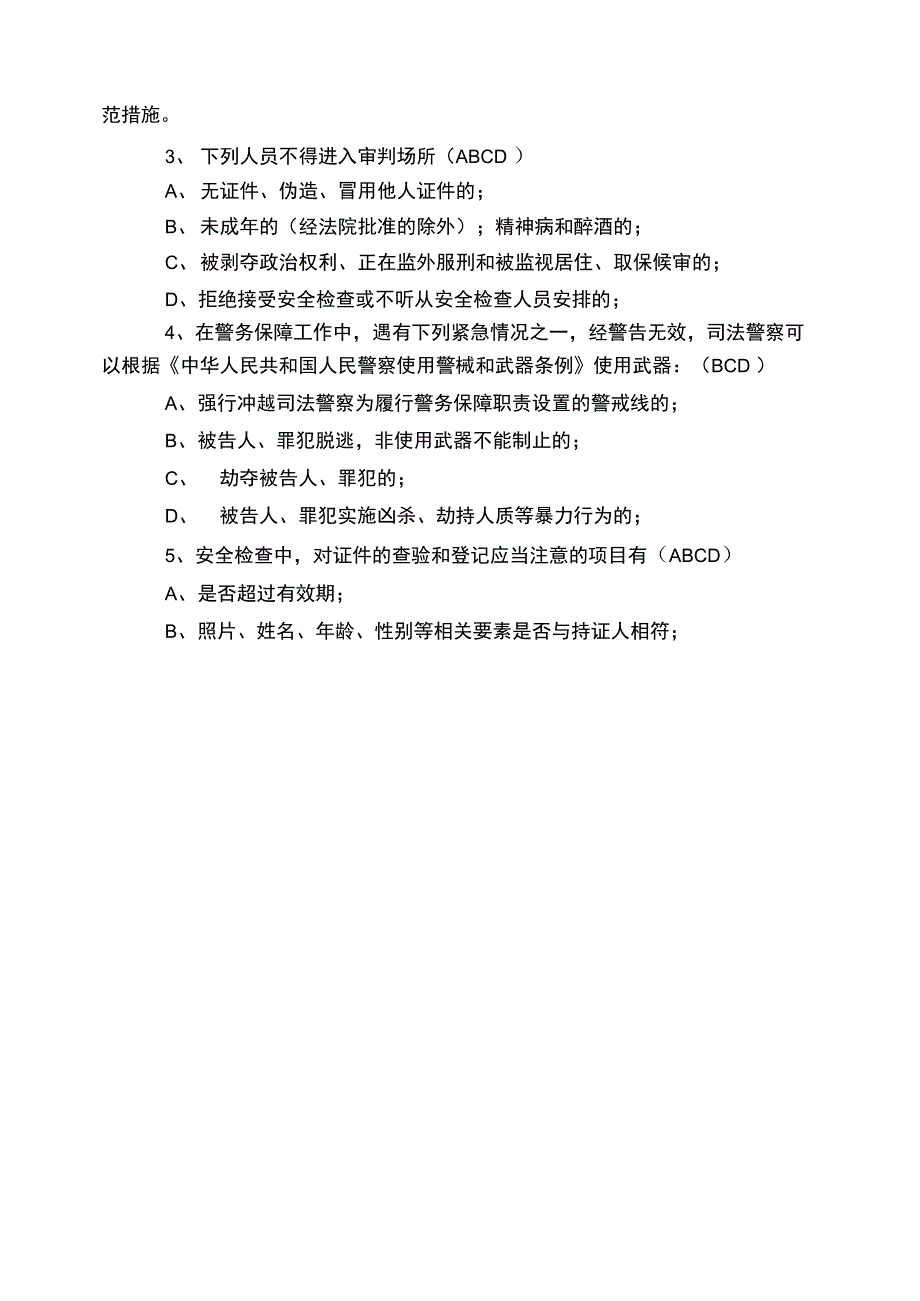 范措施。

3、 下列人员不得进入审判场所（ABCD ）

A、 无证件、伪造、冒用他人证件的；

B、 未成年的（经法院批准的除外）；精神病和醉酒的；

C、 被剥夺政治权利、正在监外服刑和被监视居住、取保候审的；

D、拒绝接受安全检查或不听从安全检查人员安排的；

4、在警务保障工作中，遇有下列紧急情况之一，经警告无效，司法警察可以根据《中华人民共和国人民警察使用警械和武器条例》使用武器：（BCD ）

A、强行冲越司法警察为履行警务保障职责设置的警戒线的；

B、被告人、罪犯脱逃，非使用武器不能制止的；

C、 劫夺被告人、罪犯的；

D、 被告人、罪犯实施凶杀、劫持人质等暴力行为的；

5、安全检查中，对证件的查验和登记应当注意的项目有（ABCD）

A、是否超过有效期；

B、照片、姓名、年龄、性别等相关要素是否与持证人相符；